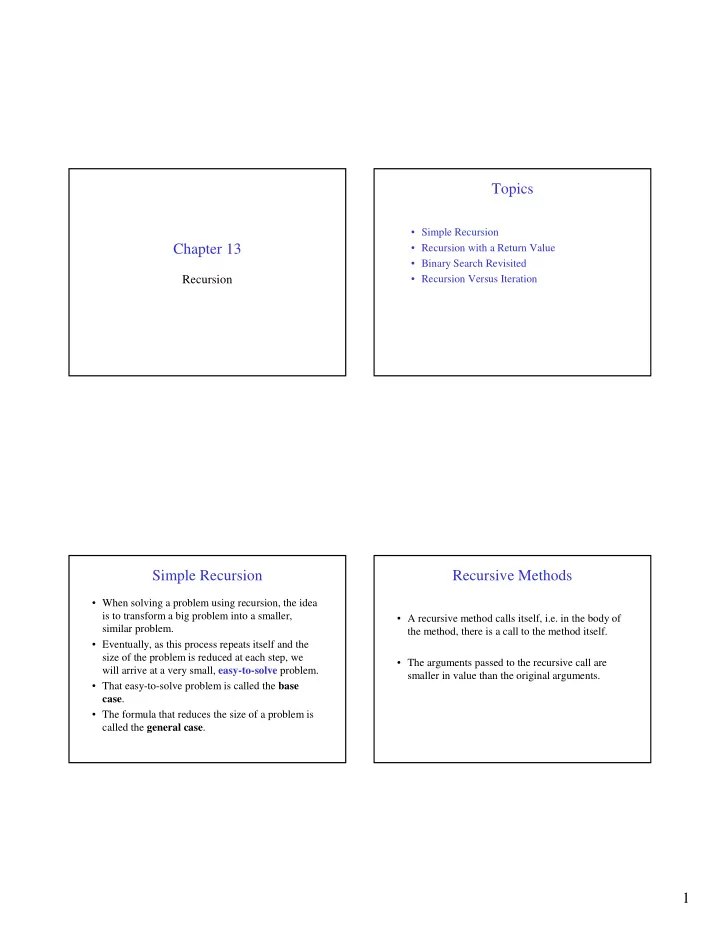 Chapter 13

Recursion

Topics

• Simple Recursion
• Recursion with a Return Value
• Binary Search Revisited
• Recursion Versus Iteration

Simple Recursion

• When solving a problem using recursion, the idea is to transform a big problem into a smaller, similar problem.
• Eventually, as this process repeats itself and the size of the problem is reduced at each step, we will arrive at a very small, easy-to-solve problem.
• That easy-to-solve problem is called the base case.
• The formula that reduces the size of a problem is called the general case.

Recursive Methods

• A recursive method calls itself, i.e. in the body of the method, there is a call to the method itself.

• The arguments passed to the recursive call are smaller in value than the original arguments.

1